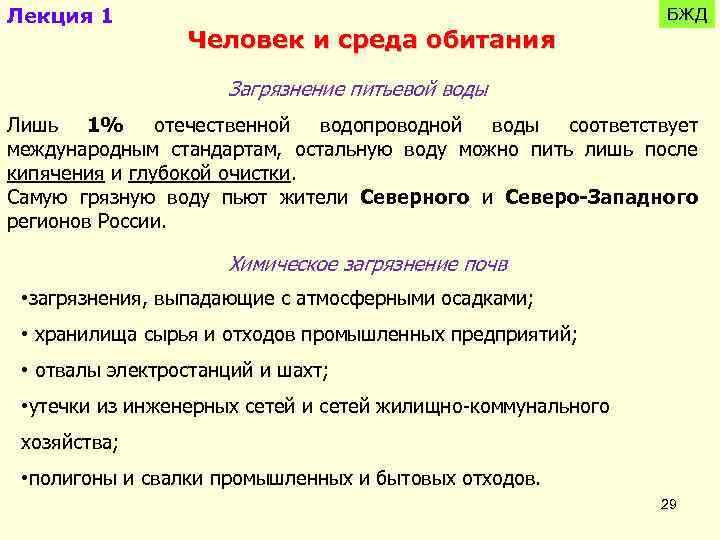 Лекция 1

БЖД

Человек и среда обитания

Загрязнение питьевой воды

Лишь 1% отечественной водопроводной воды соответствует международным стандартам, остальную воду можно пить лишь после кипячения и глубокой очистки.
Самую грязную воду пьют жители Северного и Северо-Западного регионов России.

Химическое загрязнение почв

•загрязнения, выпадающие с атмосферными осадками;

• хранилища сырья и отходов промышленных предприятий;

• отвалы электростанций и шахт;

•утечки из инженерных сетей и сетей жилищно-коммунального хозяйства;

•полигоны и свалки промышленных и бытовых отходов.

29